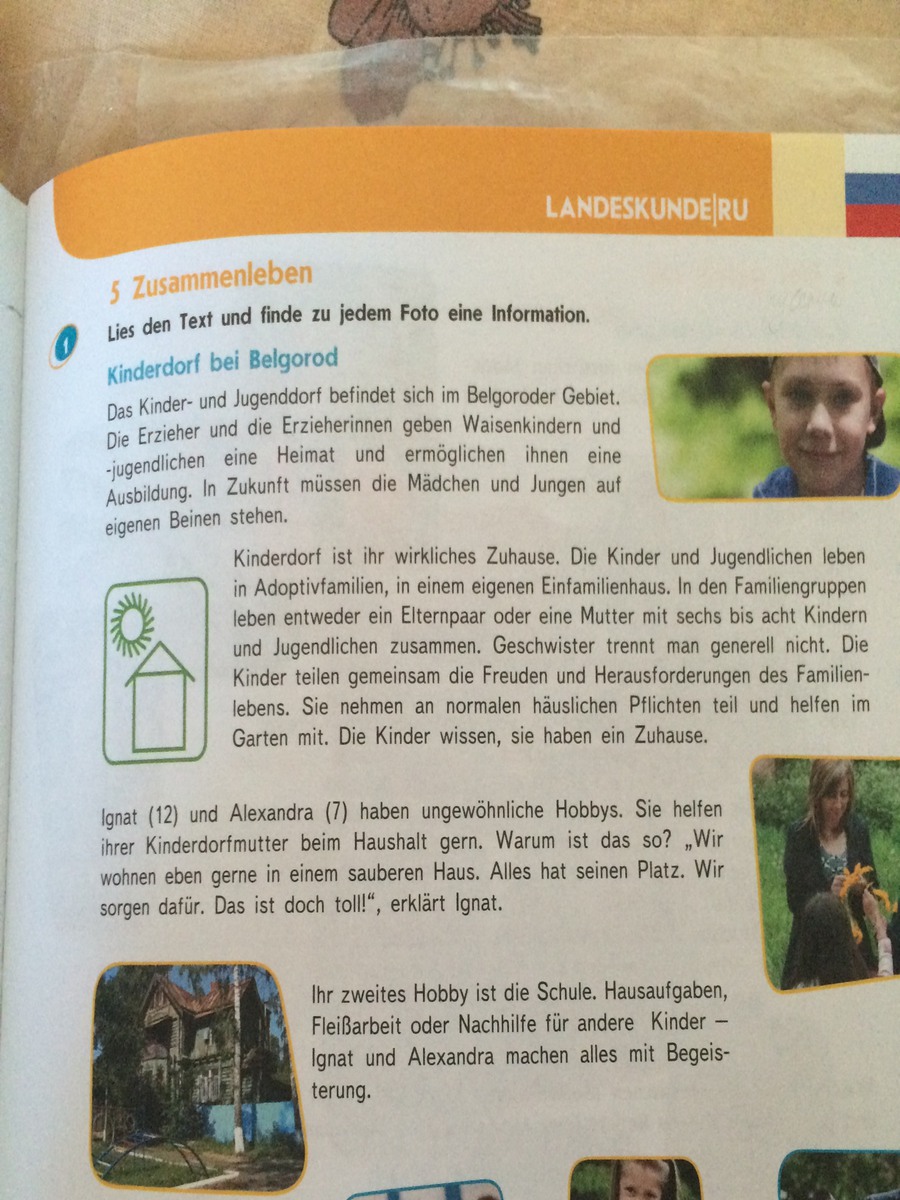 LANDESKUNDE|RU

5 Zusammenleben

1 Lies den Text und finde zu jedem Foto eine Information.

Kinderdorf bei Belgorod

Das Kinder- und Jugenddorf befindet sich im Belgoroder Gebiet. Die Erzieher und die Erzieherinnen geben Waisenkindern und -jugendlichen eine Heimat und ermöglichen ihnen eine Ausbildung. In Zukunft müssen die Mädchen und Jungen auf eigenen Beinen stehen.

Kinderdorf ist ihr wirkliches Zuhause. Die Kinder und Jugendlichen leben in Adoptivfamilien, in einem eigenen Einfamilienhaus. In den Familiengruppen leben entweder ein Elternpaar oder eine Mutter mit sechs bis acht Kindern und Jugendlichen zusammen. Geschwister trennt man generell nicht. Die Kinder teilen gemeinsam die Freuden und Herausforderungen des Familienlebens. Sie nehmen an normalen häuslichen Pflichten teil und helfen im Garten mit. Die Kinder wissen, sie haben ein Zuhause.

Ignat (12) und Alexandra (7) haben ungewöhnliche Hobbys. Sie helfen ihrer Kinderdorfmutter beim Haushalt gern. Warum ist das so? „Wir wohnen eben gerne in einem sauberen Haus. Alles hat seinen Platz. Wir sorgen dafür. Das ist doch toll!“, erklärt Ignat.

Ihr zweites Hobby ist die Schule. Hausaufgaben, Fleißarbeit oder Nachhilfe für andere Kinder – Ignat und Alexandra machen alles mit Begeisterung.